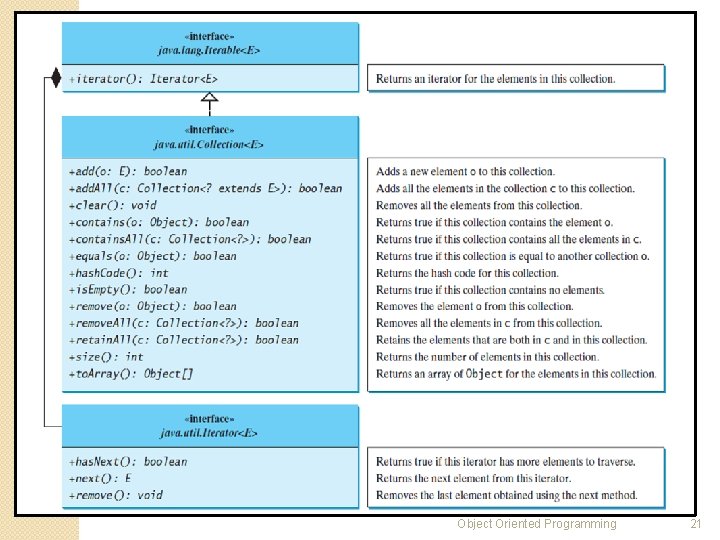 «interface»
java.lang.Iterable<E>

+iterator(): Iterator<E>

Returns an iterator for the elements in this collection.

«interface»
java.util.Collection<E>

+add(o: E): boolean
+addAll(c: Collection<? extends E>): boolean
+clear(): void
+contains(o: Object): boolean
+containsAll(c: Collection<?>): boolean
+equals(o: Object): boolean
+hashCode(): int
+isEmpty(): boolean
+remove(o: Object): boolean
+removeAll(c: Collection<?>): boolean
+retainAll(c: Collection<?>): boolean
+size(): int
+toArray(): Object[]

Adds a new element o to this collection.
Adds all the elements in the collection c to this collection.
Removes all the elements from this collection.
Returns true if this collection contains the element o.
Returns true if this collection contains all the elements in c.
Returns true if this collection is equal to another collection o.
Returns the hash code for this collection.
Returns true if this collection contains no elements.
Removes the element o from this collection.
Removes all the elements in c from this collection.
Retains the elements that are both in c and in this collection.
Returns the number of elements in this collection.
Returns an array of Object for the elements in this collection.

«interface»
java.util.Iterator<E>

+hasNext(): boolean
+next(): E
+remove(): void

Returns true if this iterator has more elements to traverse.
Returns the next element from this iterator.
Removes the last element obtained using the next method.

Object Oriented Programming
21